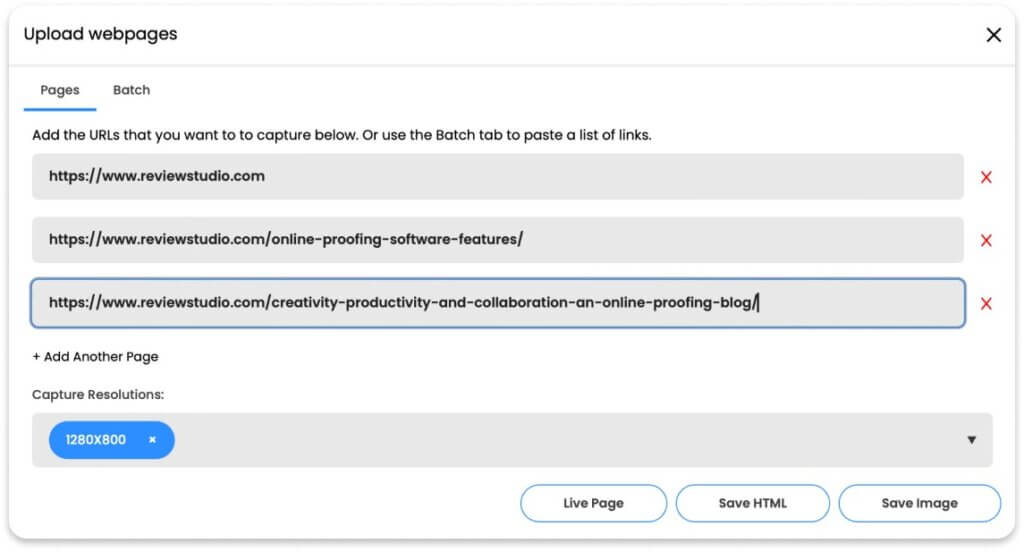 Upload webpages

Pages Batch

Add the URLs that you want to to capture below. Or use the Batch tab to paste a list of links.

https://www.reviewstudio.com

https://www.reviewstudio.com/online-proofing-software-features/

https://www.reviewstudio.com/creativity-productivity-and-collaboration-an-online-proofing-blog/

+ Add Another Page

Capture Resolutions:

1280X800 ×

Live Page Save HTML Save Image